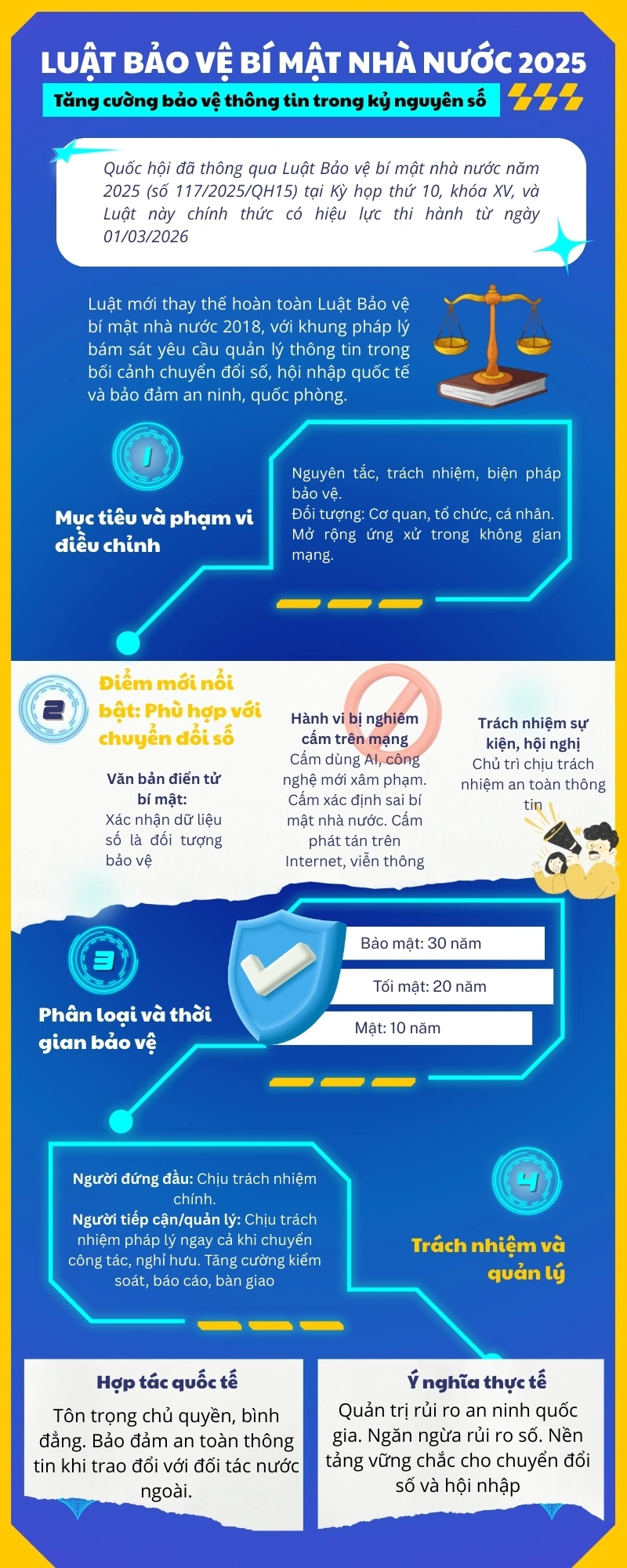 LUẬT BẢO VỆ BÍ MẬT NHÀ NƯỚC 2025

Tăng cường bảo vệ thông tin trong kỷ nguyên số

Quốc hội đã thông qua Luật Bảo vệ bí mật nhà nước năm 2025 (số 117/2025/QH15) tại Kỳ họp thứ 10, khóa XV, và Luật này chính thức có hiệu lực thi hành từ ngày 01/03/2026

Luật mới thay thế hoàn toàn Luật Bảo vệ bí mật nhà nước 2018, với khung pháp lý bám sát yêu cầu quản lý thông tin trong bối cảnh chuyển đổi số, hội nhập quốc tế và bảo đảm an ninh, quốc phòng.

1

Mục tiêu và phạm vi điều chỉnh

Nguyên tắc, trách nhiệm, biện pháp bảo vệ.
Đối tượng: Cơ quan, tổ chức, cá nhân.
Mở rộng ứng xử trong không gian mạng.

2

Điểm mới nổi bật: Phù hợp với chuyển đổi số

Văn bản điển tử bí mật:
Xác nhận dữ liệu số là đối tượng bảo vệ

Hành vi bị nghiêm cấm trên mạng
Cấm dùng AI, công nghệ mới xâm phạm. Cấm xác định sai bí mật nhà nước. Cấm phát tán trên Internet, viễn thông

Trách nhiệm sự kiện, hội nghị
Chủ trì chịu trách nhiệm an toàn thông tin

3

Phân loại và thời gian bảo vệ

Bảo mật: 30 năm
Tối mật: 20 năm
Mật: 10 năm

Người đứng đầu: Chịu trách nhiệm chính.
Người tiếp cận/quản lý: Chịu trách nhiệm pháp lý ngay cả khi chuyển công tác, nghỉ hưu. Tăng cường kiểm soát, báo cáo, bàn giao

4

Trách nhiệm và quản lý

Hợp tác quốc tế

Tôn trọng chủ quyền, bình đẳng. Bảo đảm an toàn thông tin khi trao đổi với đối tác nước ngoài.

Ý nghĩa thực tế

Quản trị rủi ro an ninh quốc gia. Ngăn ngừa rủi ro số. Nền tảng vững chắc cho chuyển đổi số và hội nhập